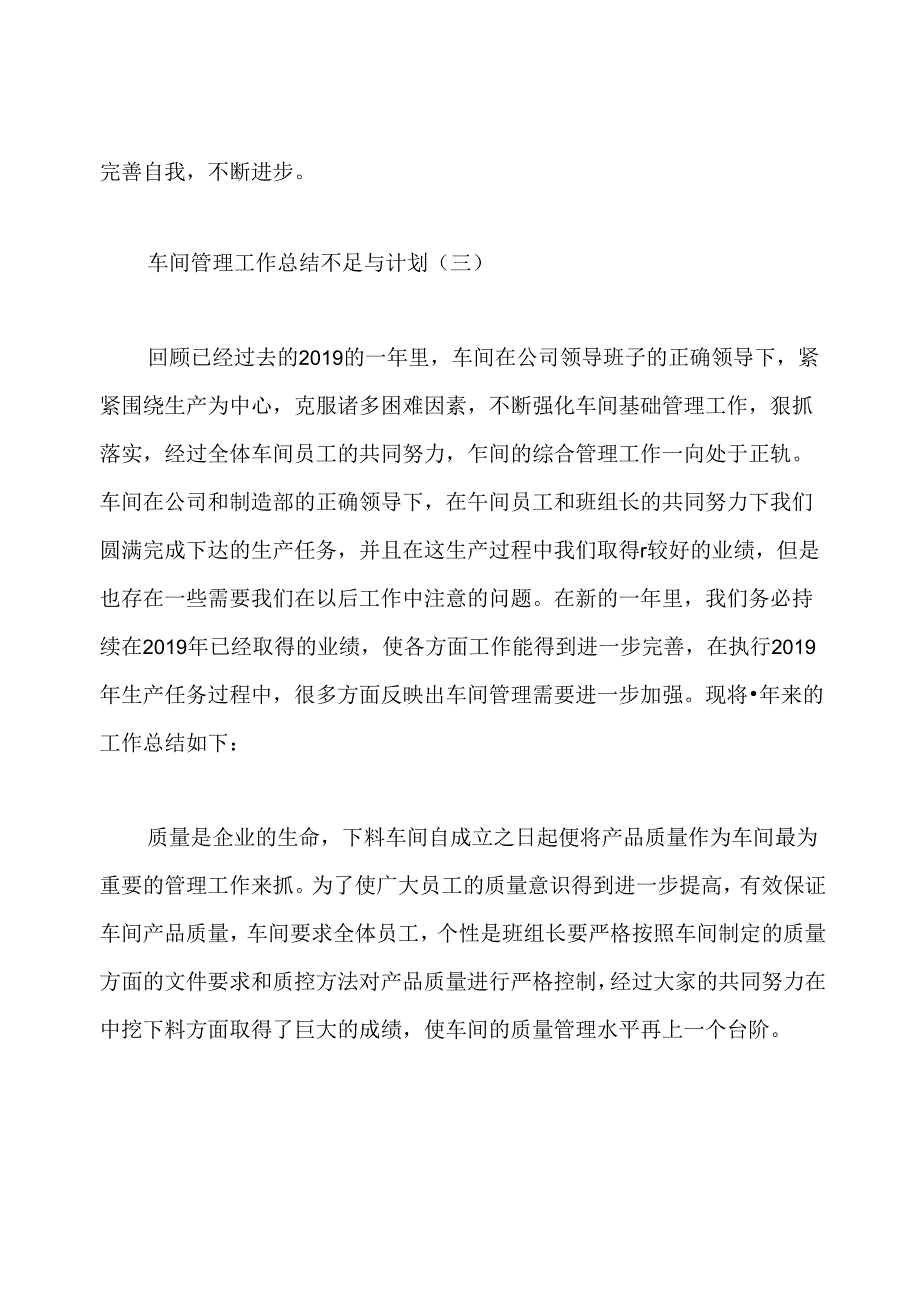 完善自我，不断进步。

车间管理工作总结不足与计划（三）

回顾已经过去的2019的一年里，车间在公司领导班子的正确领导下，紧紧围绕生产为中心，克服诸多困难因素，不断强化车间基础管理工作，狠抓落实，经过全体车间员工的共同努力，乍间的综合管理工作一向处于正轨。车间在公司和制造部的正确领导下，在午间员工和班组长的共同努力下我们圆满完成下达的生产任务，并且在这生产过程中我们取得r较好的业绩，但是也存在一些需要我们在以后工作中注意的问题。在新的一年里，我们务必持续在2019年已经取得的业绩，使各方面工作能得到进一步完善，在执行2019年生产任务过程中，很多方面反映出车间管理需要进一步加强。现将•年来的工作总结如下：

质量是企业的生命，下料车间自成立之日起便将产品质量作为车间最为重要的管理工作来抓。为了使广大员工的质量意识得到进一步提高，有效保证车间产品质量，车间要求全体员工，个性是班组长要严格按照车间制定的质量方面的文件要求和质控方法对产品质量进行严格控制，经过大家的共同努力在中挖下料方面取得了巨大的成绩，使车间的质量管理水平再上一个台阶。